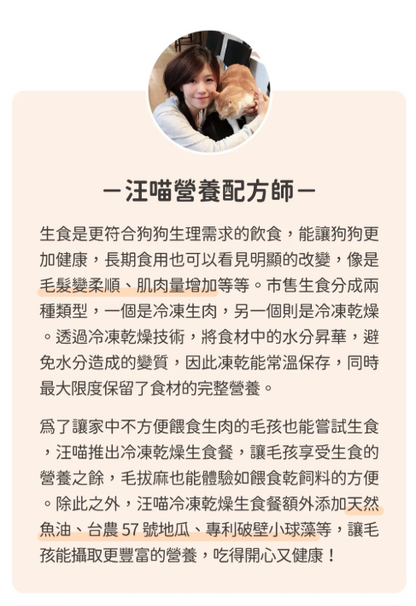 —汪喵營養配方師—

生食是更符合狗狗生理需求的飲食，能讓狗狗更加健康，長期食用也可以看見明顯的改變，像是毛髮變柔順、肌肉量增加等等。市售生食分成兩種類型，一個是冷凍生肉，另一個則是冷凍乾燥。透過冷凍乾燥技術，將食材中的水分昇華，避免水分造成的變質，因此凍乾能常溫保存，同時最大限度保留了食材的完整營養。

爲了讓家中不方便餵食生肉的毛孩也能嘗試生食，汪喵推出冷凍乾燥生食餐，讓毛孩享受生食的營養之餘，毛拔麻也能體驗如餵食乾飼料的方便。除此之外，汪喵冷凍乾燥生食餐額外添加天然魚油、台農 57 號地瓜、專利破壁小球藻等，讓毛孩能攝取更豐富的營養，吃得開心又健康！